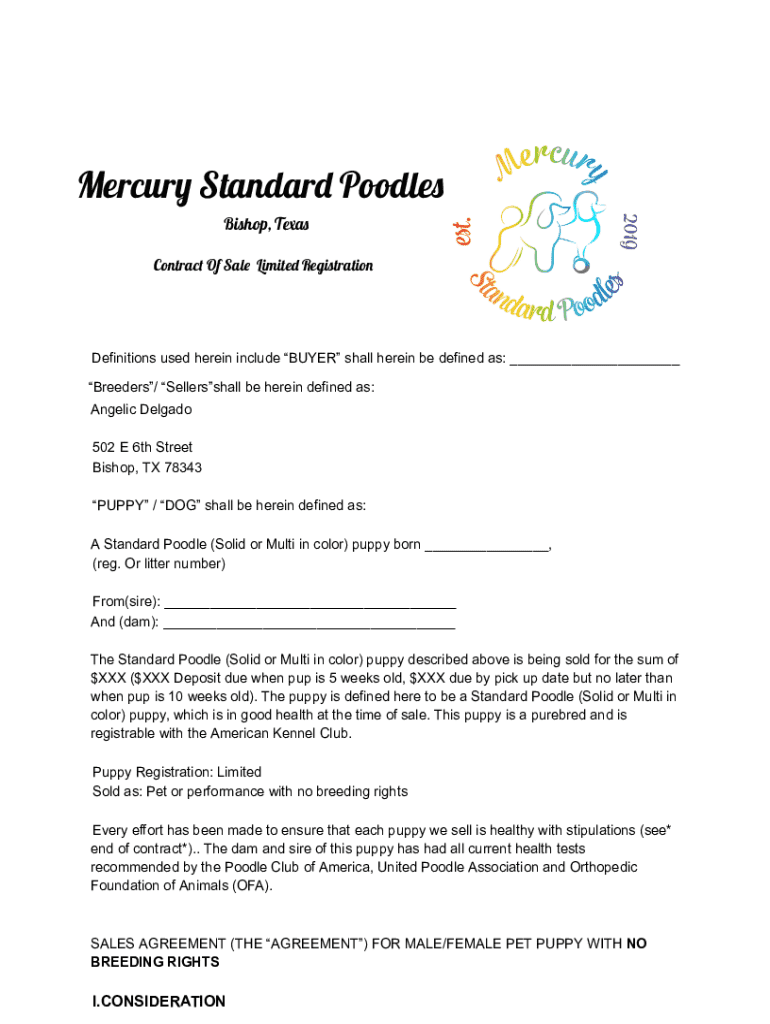 Mercury Standard Poodles

Bishop, Texas

Contract Of Sale Limited Registration

Mercury
est. 2019
Standard Poodles

Definitions used herein include “BUYER” shall herein be defined as: ______________________

“Breeders”/ “Sellers”shall be herein defined as:
Angelic Delgado

502 E 6th Street
Bishop, TX 78343

“PUPPY” / “DOG” shall be herein defined as:

A Standard Poodle (Solid or Multi in color) puppy born ________________,
(reg. Or litter number)

From(sire): ______________________________________
And (dam): ______________________________________

The Standard Poodle (Solid or Multi in color) puppy described above is being sold for the sum of $XXX ($XXX Deposit due when pup is 5 weeks old, $XXX due by pick up date but no later than when pup is 10 weeks old). The puppy is defined here to be a Standard Poodle (Solid or Multi in color) puppy, which is in good health at the time of sale. This puppy is a purebred and is registrable with the American Kennel Club.

Puppy Registration: Limited
Sold as: Pet or performance with no breeding rights

Every effort has been made to ensure that each puppy we sell is healthy with stipulations (see* end of contract*).. The dam and sire of this puppy has had all current health tests recommended by the Poodle Club of America, United Poodle Association and Orthopedic Foundation of Animals (OFA).

SALES AGREEMENT (THE “AGREEMENT”) FOR MALE/FEMALE PET PUPPY WITH NO BREEDING RIGHTS

I.CONSIDERATION